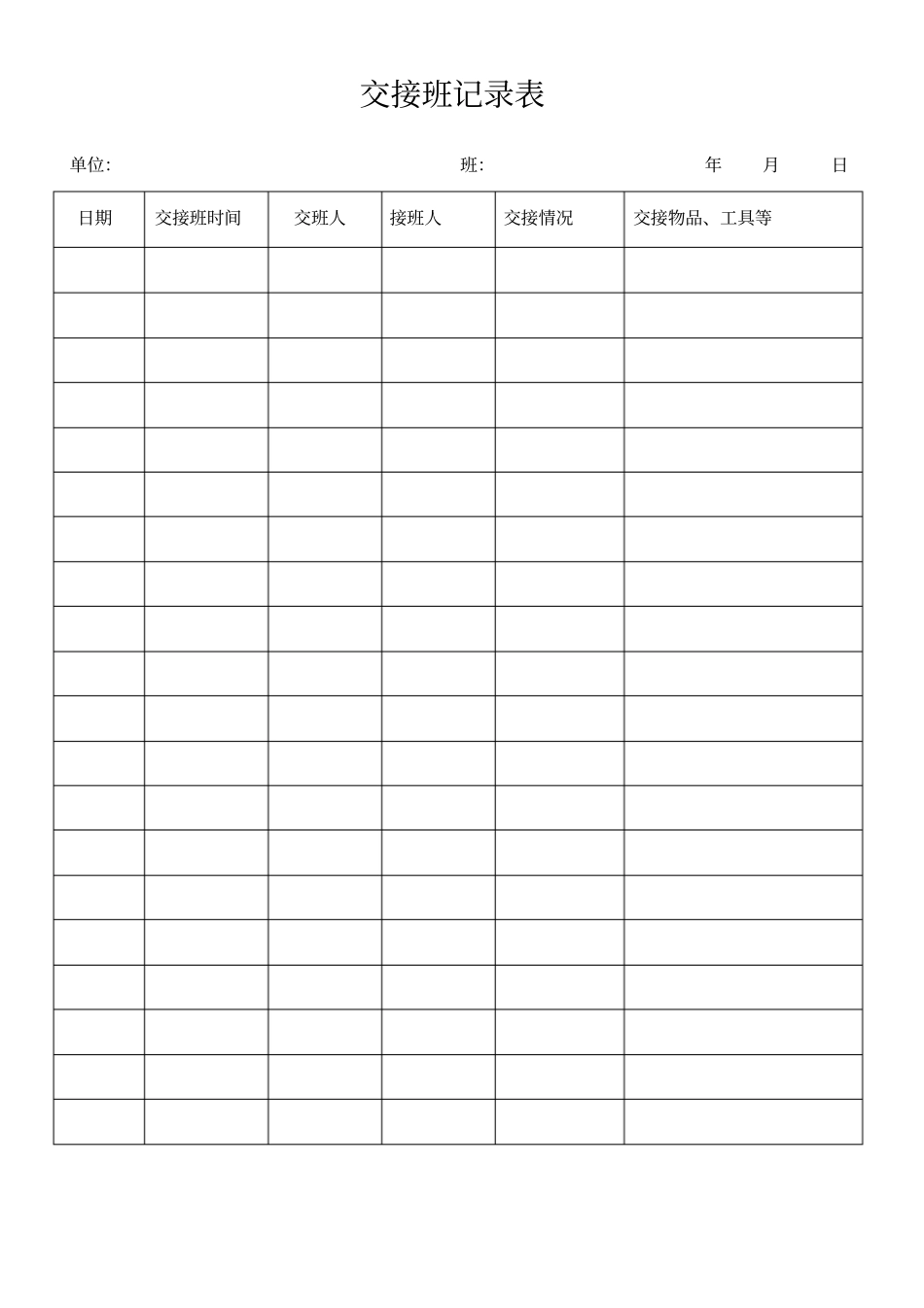 交接班记录表

单位: 班: 年 月 日

| 日期 | 交接班时间 | 交班人 | 接班人 | 交接情况 | 交接物品、工具等 |
|---|---|---|---|---|---|
| | | | | | |
| | | | | | |
| | | | | | |
| | | | | | |
| | | | | | |
| | | | | | |
| | | | | | |
| | | | | | |
| | | | | | |
| | | | | | |
| | | | | | |
| | | | | | |
| | | | | | |
| | | | | | |
| | | | | | |
| | | | | | |
| | | | | | |
| | | | | | |
| | | | | | |
| | | | | | |